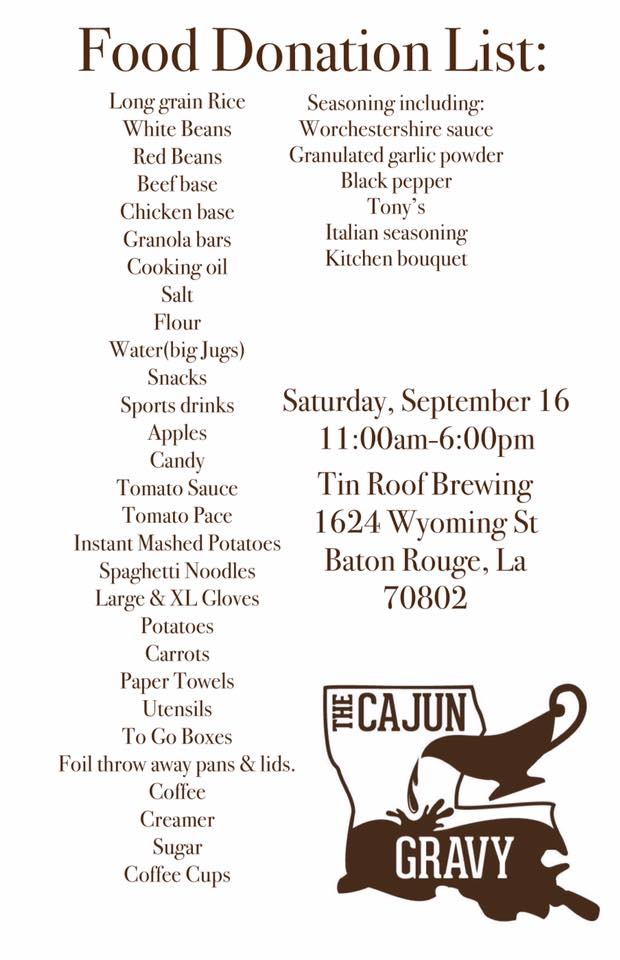 Food Donation List:

Long grain Rice
White Beans
Red Beans
Beef base
Chicken base
Granola bars
Cooking oil
Salt
Flour
Water(big Jugs)
Snacks
Sports drinks
Apples
Candy
Tomato Sauce
Tomato Pace
Instant Mashed Potatoes
Spaghetti Noodles
Large & XL Gloves
Potatoes
Carrots
Paper Towels
Utensils
To Go Boxes
Foil throw away pans & lids.
Coffee
Creamer
Sugar
Coffee Cups

Seasoning including:
Worchestershire sauce
Granulated garlic powder
Black pepper
Tony's
Italian seasoning
Kitchen bouquet

Saturday, September 16
11:00am-6:00pm

Tin Roof Brewing
1624 Wyoming St
Baton Rouge, La
70802

THE CAJUN
GRAVY